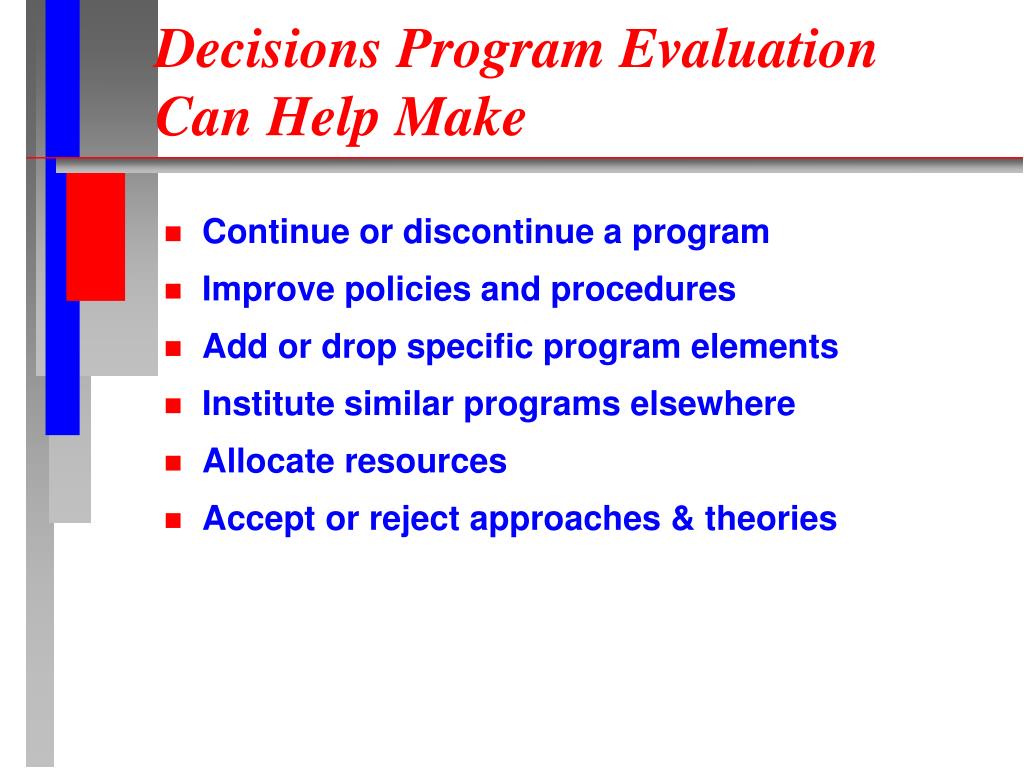 Decisions Program Evaluation Can Help Make

- Continue or discontinue a program
- Improve policies and procedures
- Add or drop specific program elements
- Institute similar programs elsewhere
- Allocate resources
- Accept or reject approaches & theories